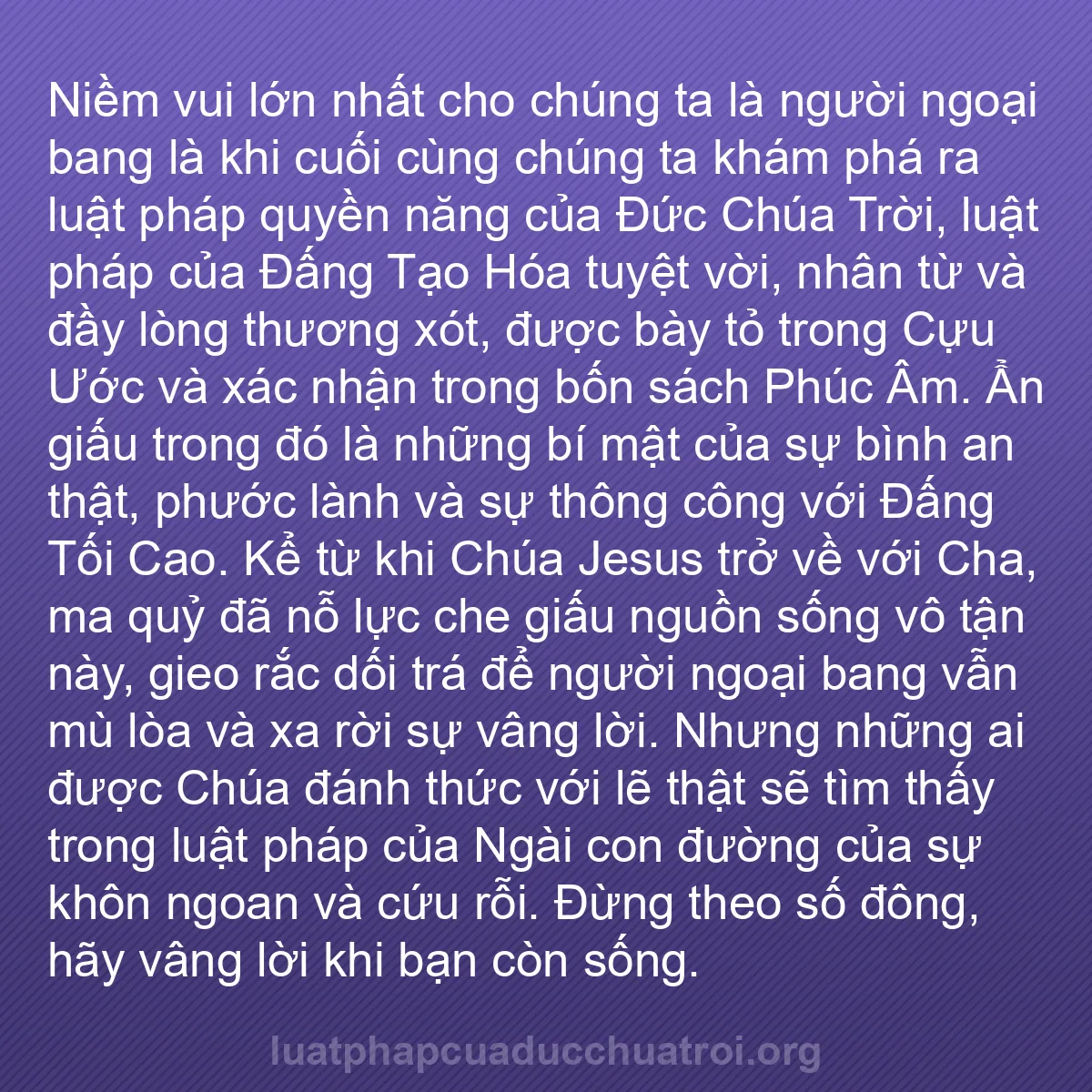 Niềm vui lớn nhất cho chúng ta là người ngoại bang là khi cuối cùng chúng ta khám phá ra luật pháp quyền năng của Đức Chúa Trời, luật pháp của Đấng Tạo Hóa tuyệt vời, nhân từ và đầy lòng thương xót, được bày tỏ trong Cựu Ước và xác nhận trong bốn sách Phúc Âm. Ẩn giấu trong đó là những bí mật của sự bình an thật, phước lành và sự thông công với Đấng Tối Cao. Kể từ khi Chúa Jesus trở về với Cha, ma quỷ đã nỗ lực che giấu nguồn sống vô tận này, gieo rắc dối trá để người ngoại bang vẫn mù lòa và xa rời sự vâng lời. Nhưng những ai được Chúa đánh thức với lẽ thật sẽ tìm thấy trong luật pháp của Ngài con đường của sự khôn ngoan và cứu rỗi. Đừng theo số đông, hãy vâng lời khi bạn còn sống.

luatphapcuaducchuatroi.org